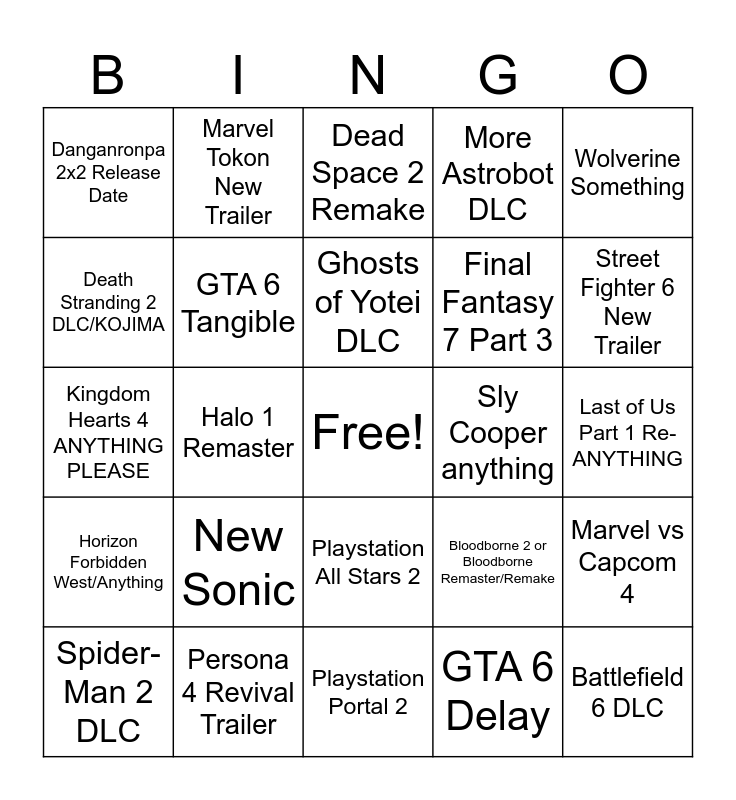 | B | I | N | G | O |
|---|---|---|---|---|
| Danganronpa 2x2 Release Date | Marvel Tokon New Trailer | Dead Space 2 Remake | More Astrobot DLC | Wolverine Something |
| Death Stranding 2 DLC/KOJIMA | GTA 6 Tangible | Ghosts of Yotei DLC | Final Fantasy 7 Part 3 | Street Fighter 6 New Trailer |
| Kingdom Hearts 4 ANYTHING PLEASE | Halo 1 Remaster | Free! | Sly Cooper anything | Last of Us Part 1 Re-ANYTHING |
| Horizon Forbidden West/Anything | New Sonic | Playstation All Stars 2 | Bloodborne 2 or Bloodborne Remaster/Remake | Marvel vs Capcom 4 |
| Spider-Man 2 DLC | Persona 4 Revival Trailer | Playstation Portal 2 | GTA 6 Delay | Battlefield 6 DLC |